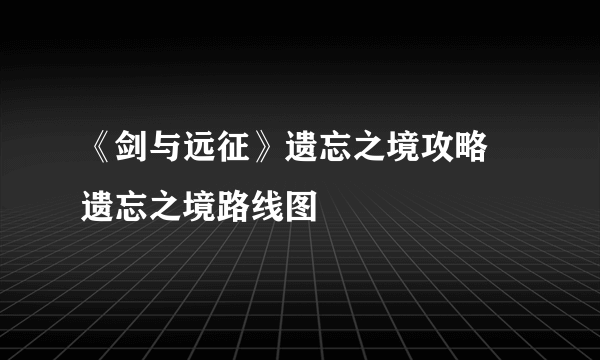 《剑与远征》遗忘之境攻略
遗忘之境路线图